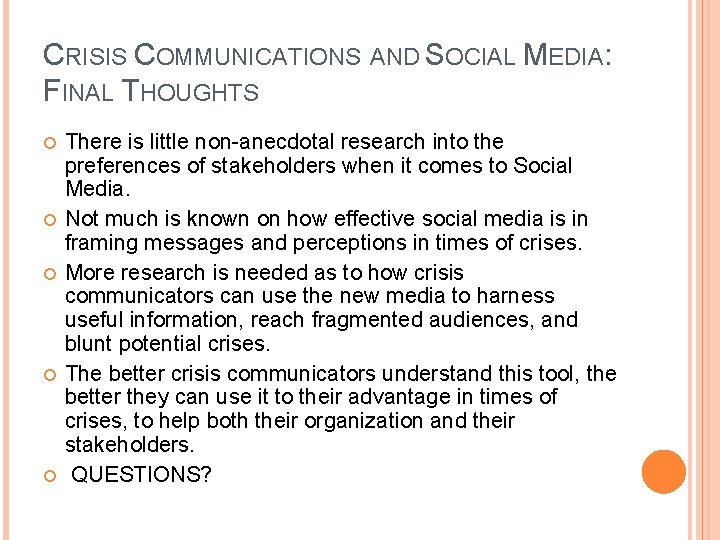 CRISIS COMMUNICATIONS AND SOCIAL MEDIA: FINAL THOUGHTS

• There is little non-anecdotal research into the preferences of stakeholders when it comes to Social Media.
• Not much is known on how effective social media is in framing messages and perceptions in times of crises.
• More research is needed as to how crisis communicators can use the new media to harness useful information, reach fragmented audiences, and blunt potential crises.
• The better crisis communicators understand this tool, the better they can use it to their advantage in times of crises, to help both their organization and their stakeholders.
• QUESTIONS?